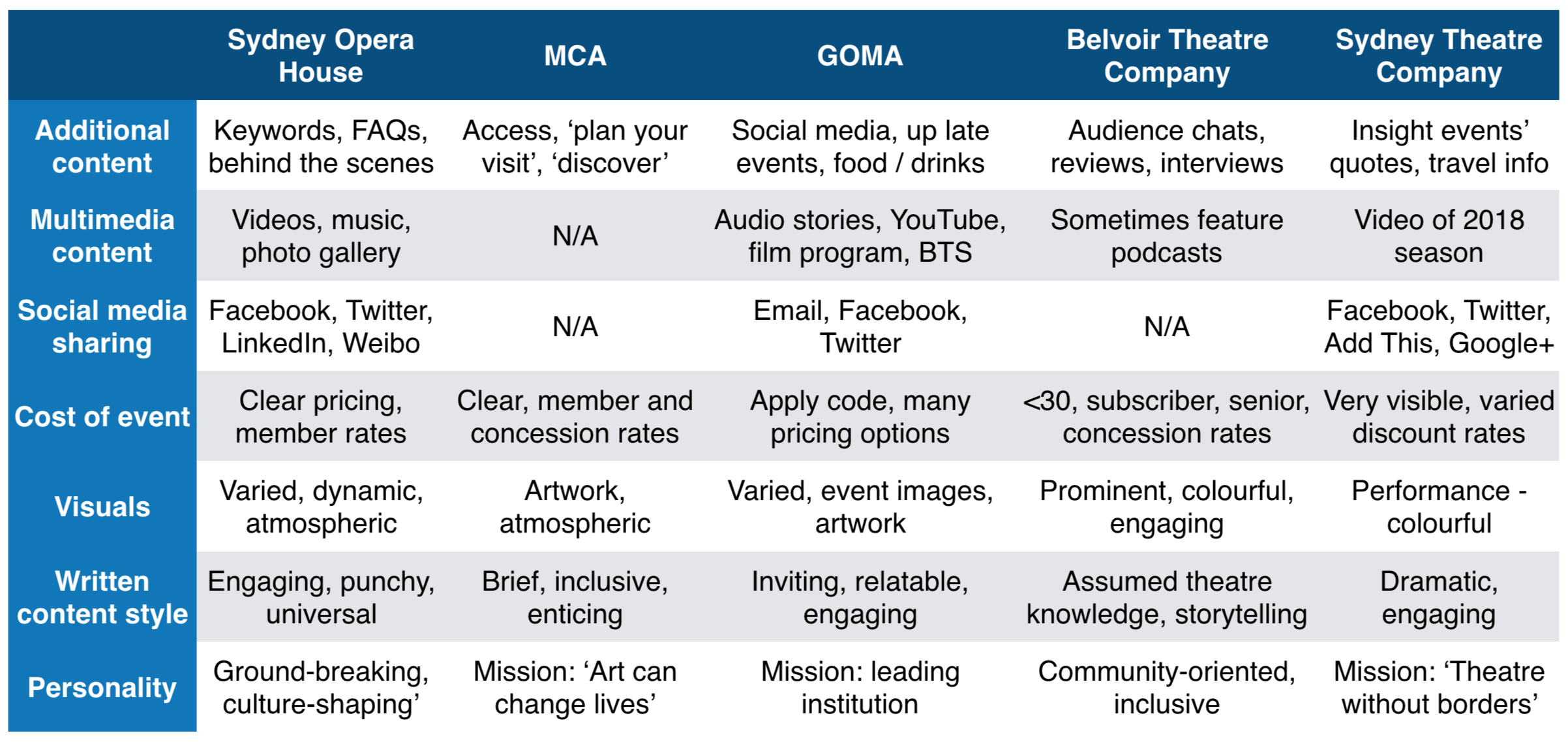 |  | Sydney Opera House | MCA | GOMA | Belvoir Theatre Company | Sydney Theatre Company |
|---|---|---|---|---|---|
| Additional content | Keywords, FAQs, behind the scenes | Access, ‘plan your visit’, ‘discover’ | Social media, up late events, food / drinks | Audience chats, reviews, interviews | Insight events’ quotes, travel info |
| Multimedia content | Videos, music, photo gallery | N/A | Audio stories, YouTube, film program, BTS | Sometimes feature podcasts | Video of 2018 season |
| Social media sharing | Facebook, Twitter, LinkedIn, Weibo | N/A | Email, Facebook, Twitter | N/A | Facebook, Twitter, Add This, Google+ |
| Cost of event | Clear pricing, member rates | Clear, member and concession rates | Apply code, many pricing options | <30, subscriber, senior, concession rates | Very visible, varied discount rates |
| Visuals | Varied, dynamic, atmospheric | Artwork, atmospheric | Varied, event images, artwork | Prominent, colourful, engaging | Performance - colourful |
| Written content style | Engaging, punchy, universal | Brief, inclusive, enticing | Inviting, relatable, engaging | Assumed theatre knowledge, storytelling | Dramatic, engaging |
| Personality | Ground-breaking, culture-shaping’ | Mission: ‘Art can change lives’ | Mission: leading institution | Community-oriented, inclusive | Mission: ‘Theatre without borders’ |